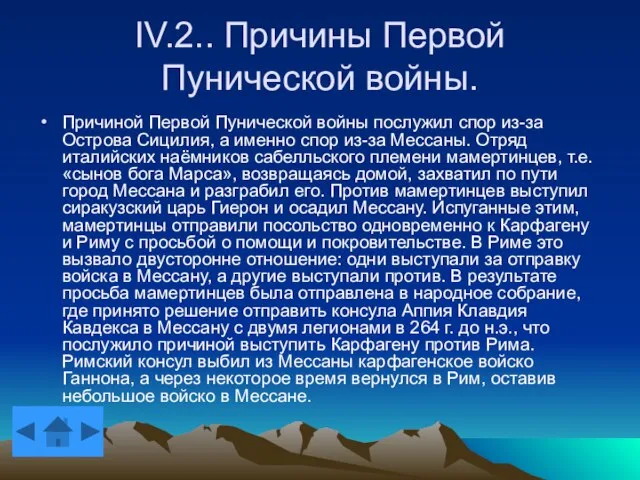 IV.2.. Причины Первой Пунической войны.

• Причиной Первой Пунической войны послужил спор из-за Острова Сицилия, а именно спор из-за Мессаны. Отряд италийских наёмников сабелльского племени мамертинцев, т.е. «сынов бога Марса», возвращаясь домой, захватил по пути город Мессана и разграбил его. Против мамертинцев выступил сиракузский царь Гиерон и осадил Мессану. Испуганные этим, мамертинцы отправили посольство одновременно к Карфагену и Риму с просьбой о помощи и покровительстве. В Риме это вызвало двусторонне отношение: одни выступали за отправку войска в Мессану, а другие выступали против. В результате просьба мамертинцев была отправлена в народное собрание, где принято решение отправить консула Аппия Клавдия Кавдекса в Мессану с двумя легионами в 264 г. до н.э., что послужило причиной выступить Карфагену против Рима. Римский консул выбил из Мессаны карфагенское войско Ганнона, а через некоторое время вернулся в Рим, оставив небольшое войско в Мессане.